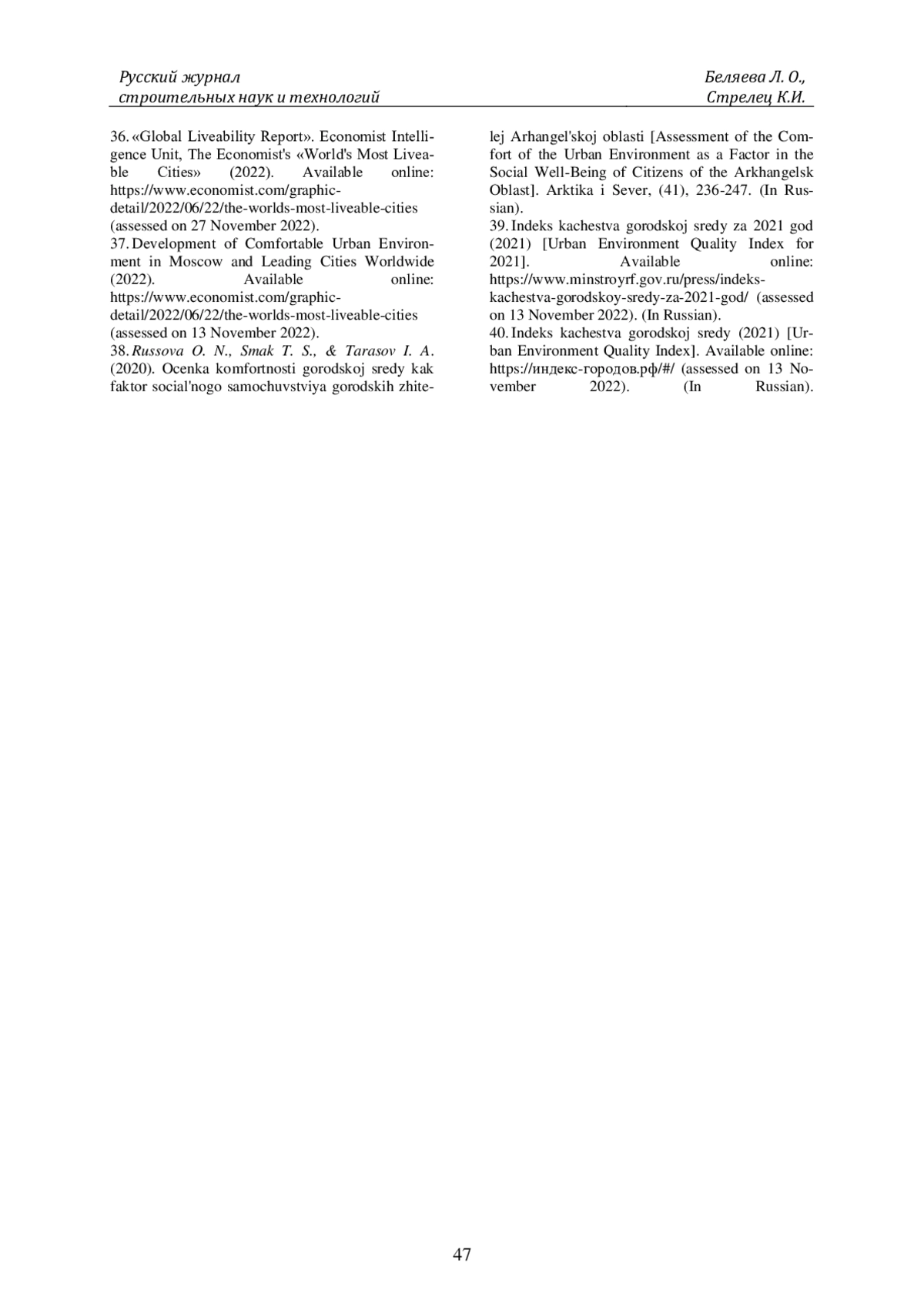 Русский журнал
строительных наук и технологий

Беляева Л. О.,
Стрелец К.И.

36. «Global Liveability Report». Economist Intelligence Unit, The Economist's «World's Most Liveable Cities» (2022). Available online: https://www.economist.com/graphic-detail/2022/06/22/the-worlds-most-liveable-cities (assessed on 27 November 2022).
37. Development of Comfortable Urban Environment in Moscow and Leading Cities Worldwide (2022). Available online: https://www.economist.com/graphic-detail/2022/06/22/the-worlds-most-liveable-cities (assessed on 13 November 2022).
38. Russova O. N., Smak T. S., & Tarasov I. A. (2020). Ocenka komfortnosti gorodskoj sredy kak faktor social'nogo samochuvstviya gorodskih zhitelej Arhangel'skoj oblasti [Assessment of the Comfort of the Urban Environment as a Factor in the Social Well-Being of Citizens of the Arkhangelsk Oblast]. Arktika i Sever, (41), 236-247. (In Russian).
39. Indeks kachestva gorodskoj sredy za 2021 god (2021) [Urban Environment Quality Index for 2021]. Available online: https://www.minstroyrf.gov.ru/press/indeks-kachestva-gorodskoy-sredy-za-2021-god/ (assessed on 13 November 2022). (In Russian).
40. Indeks kachestva gorodskoj sredy (2021) [Urban Environment Quality Index]. Available online: https://индекс-городов.рф/#/ (assessed on 13 November 2022). (In Russian).

47